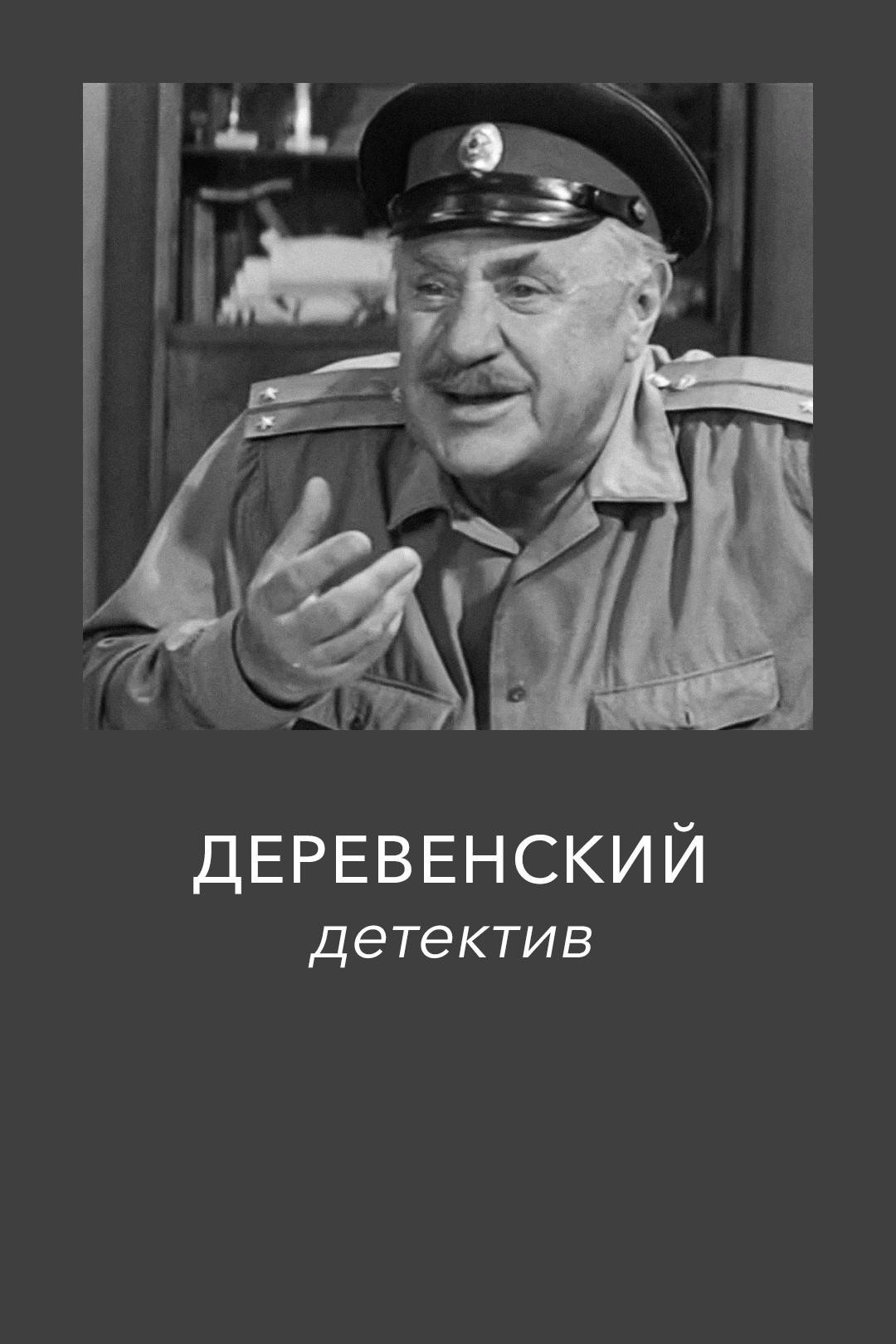 ДЕРЕВЕНСКИЙ
детектив